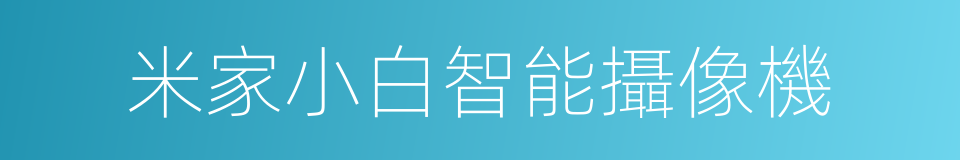 米家小白智能攝像機